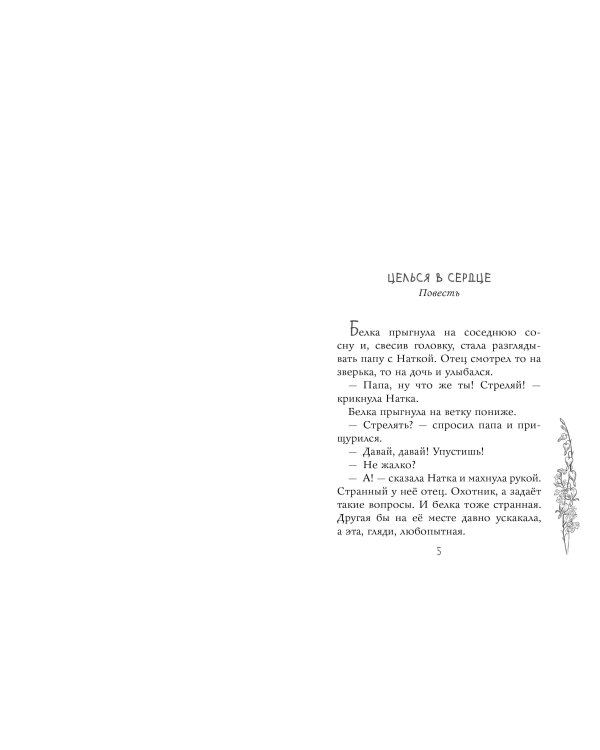 ЦЕЛЬСЯ В СЕРДЦЕ
Повесть

Белка прыгнула на соседнюю сосну и, свесив головку, стала разглядывать папу с Наткой. Отец смотрел то на зверька, то на дочь и улыбался.

— Папа, ну что же ты! Стреляй! — крикнула Натка.

Белка прыгнула на ветку пониже.

— Стрелять? — спросил папа и прищурился.

— Давай, давай! Упустишь!

— Не жалко?

— А! — сказала Натка и махнула рукой. Странный у неё отец. Охотник, а задаёт такие вопросы. И белка тоже странная. Другая бы на её месте давно ускакала, а эта, гляди, любопытная.

5